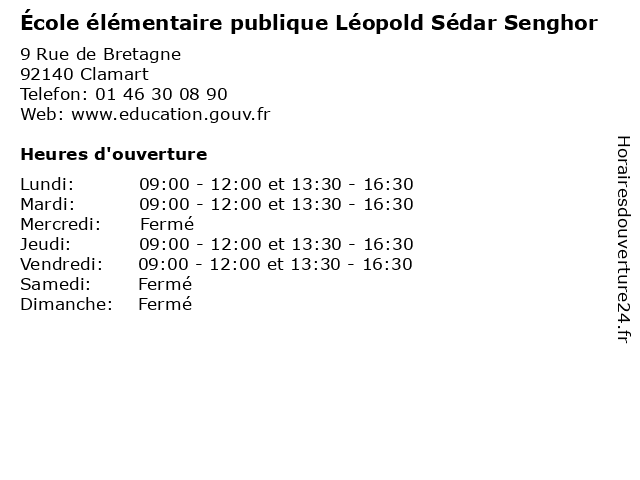 École élémentaire publique Léopold Sédar Senghor

9 Rue de Bretagne
92140 Clamart
Telefon: 01 46 30 08 90
Web: www.education.gouv.fr

Heures d'ouverture

| | |
|---|---|
| Lundi: | 09:00 - 12:00 et 13:30 - 16:30 |
| Mardi: | 09:00 - 12:00 et 13:30 - 16:30 |
| Mercredi: | Fermé |
| Jeudi: | 09:00 - 12:00 et 13:30 - 16:30 |
| Vendredi: | 09:00 - 12:00 et 13:30 - 16:30 |
| Samedi: | Fermé |
| Dimanche: | Fermé |

Horairesdouverture24.fr